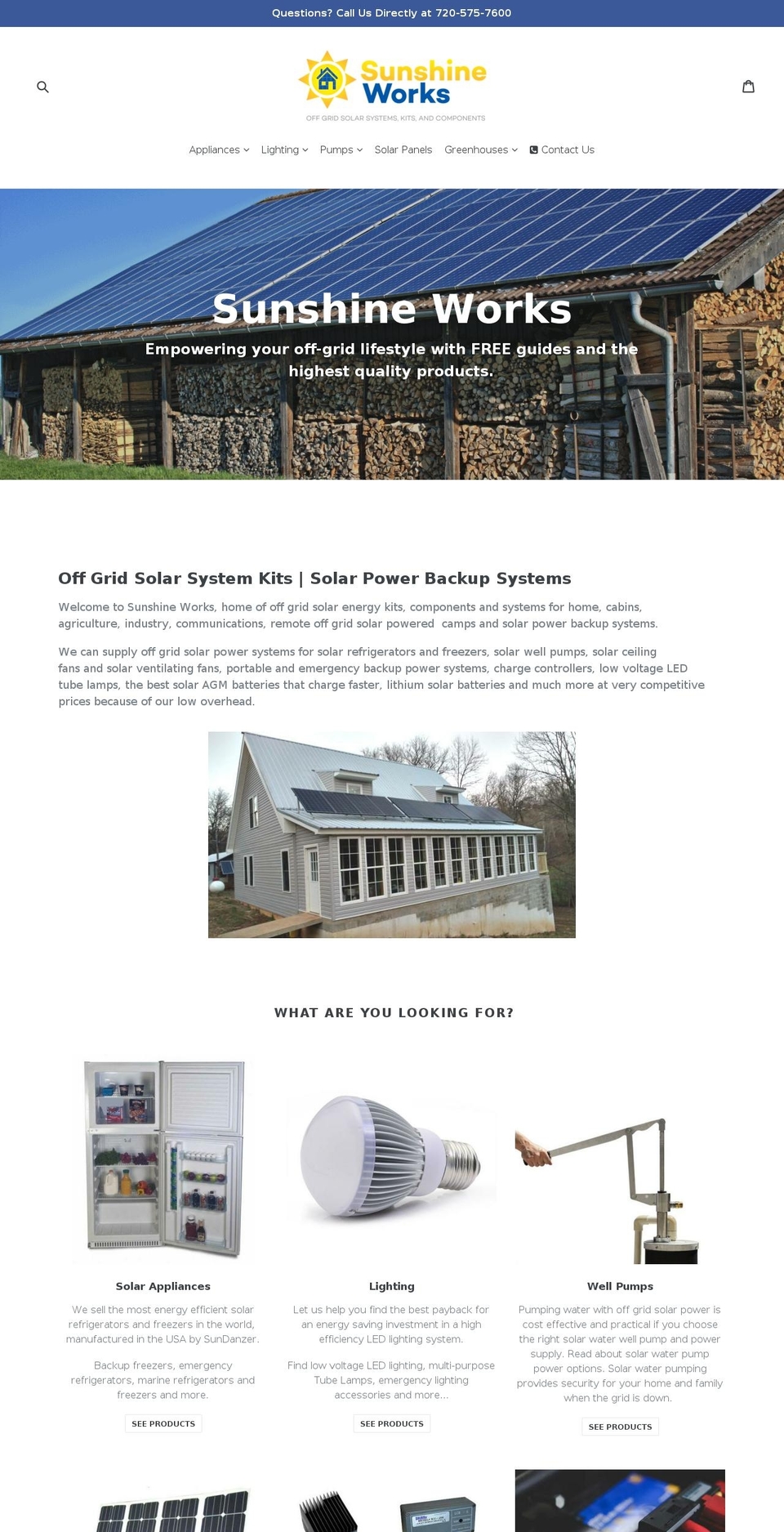 Questions? Call Us Directly at 720-575-7600

Sunshine Works
OFF GRID SOLAR SYSTEMS, KITS, AND COMPONENTS

Appliances Lighting Pumps Solar Panels Greenhouses Contact Us

Sunshine Works

Empowering your off-grid lifestyle with FREE guides and the highest quality products.

Off Grid Solar System Kits | Solar Power Backup Systems

Welcome to Sunshine Works, home of off grid solar energy kits, components and systems for home, cabins, agriculture, industry, communications, remote off grid solar powered camps and solar power backup systems.

We can supply off grid solar power systems for solar refrigerators and freezers, solar well pumps, solar ceiling fans and solar ventilating fans, portable and emergency backup power systems, charge controllers, low voltage LED tube lamps, the best solar AGM batteries that charge faster, lithium solar batteries and much more at very competitive prices because of our low overhead.

WHAT ARE YOU LOOKING FOR?

Solar Appliances

We sell the most energy efficient solar refrigerators and freezers in the world, manufactured in the USA by SunDanzer.

Backup freezers, emergency refrigerators, marine refrigerators and freezers and more.

SEE PRODUCTS

Lighting

Let us help you find the best payback for an energy saving investment in a high efficiency LED lighting system.

Find low voltage LED lighting, multi-purpose Tube Lamps, emergency lighting accessories and more...

SEE PRODUCTS

Well Pumps

Pumping water with off grid solar power is cost effective and practical if you choose the right solar water well pump and power supply. Read about solar water pump power options. Solar water pumping provides security for your home and family when the grid is down.

SEE PRODUCTS